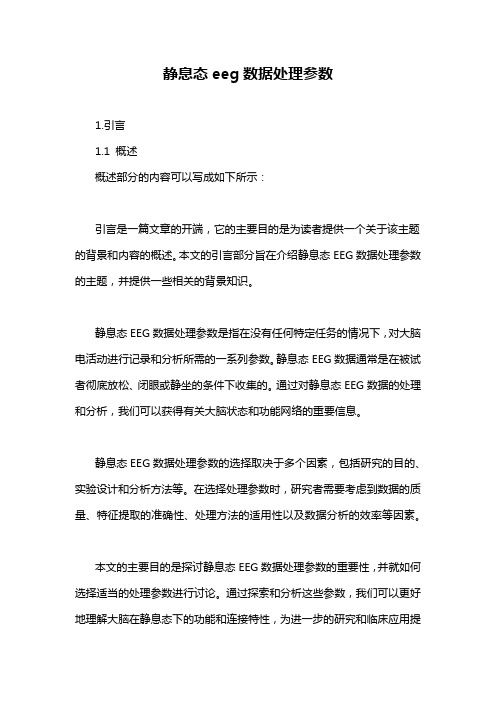 静息态 eeg 数据处理参数

1.引言

1.1 概述

概述部分的内容可以写成如下所示：

引言是一篇文章的开端，它的主要目的是为读者提供一个关于该主题的背景和内容的概述。本文的引言部分旨在介绍静息态 EEG 数据处理参数的主题，并提供一些相关的背景知识。

静息态 EEG 数据处理参数是指在没有任何特定任务的情况下，对大脑电活动进行记录和分析所需的一系列参数。静息态 EEG 数据通常是在被试者彻底放松、闭眼或静坐的条件下收集的。通过对静息态 EEG 数据的处理和分析，我们可以获得有关大脑状态和功能网络的重要信息。

静息态 EEG 数据处理参数的选择取决于多个因素，包括研究的目的、实验设计和分析方法等。在选择处理参数时，研究者需要考虑到数据的质量、特征提取的准确性、处理方法的适用性以及数据分析的效率等因素。

本文的主要目的是探讨静息态 EEG 数据处理参数的重要性，并就如何选择适当的处理参数进行讨论。通过探索和分析这些参数，我们可以更好地理解大脑在静息态下的功能和连接特性，为进一步的研究和临床应用提